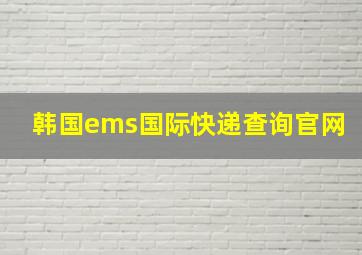 韩国ems国际快递查询官网